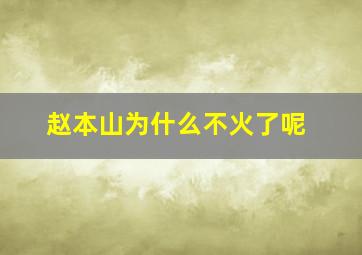 赵本山为什么不火了呢